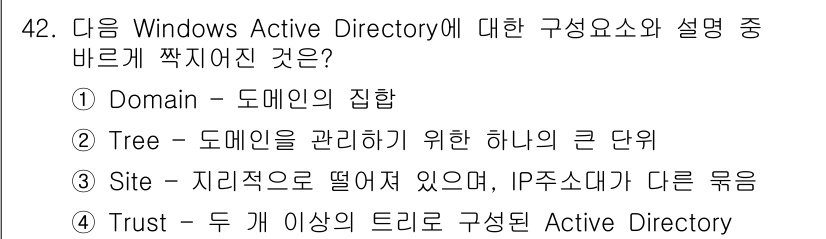 42. 다음 Windows Active Directory에 대한 구성요소와 설명 중 바르게 짝지어진 것은?

① Domain - 도메인의 집합

② Tree - 도메인을 관리하기 위한 하나의 큰 단위

③ Site - 지리적으로 떨어져 있으며, IP주소대가 다른 묶음

④ Trust - 두 개 이상의 트리로 구성된 Active Directory